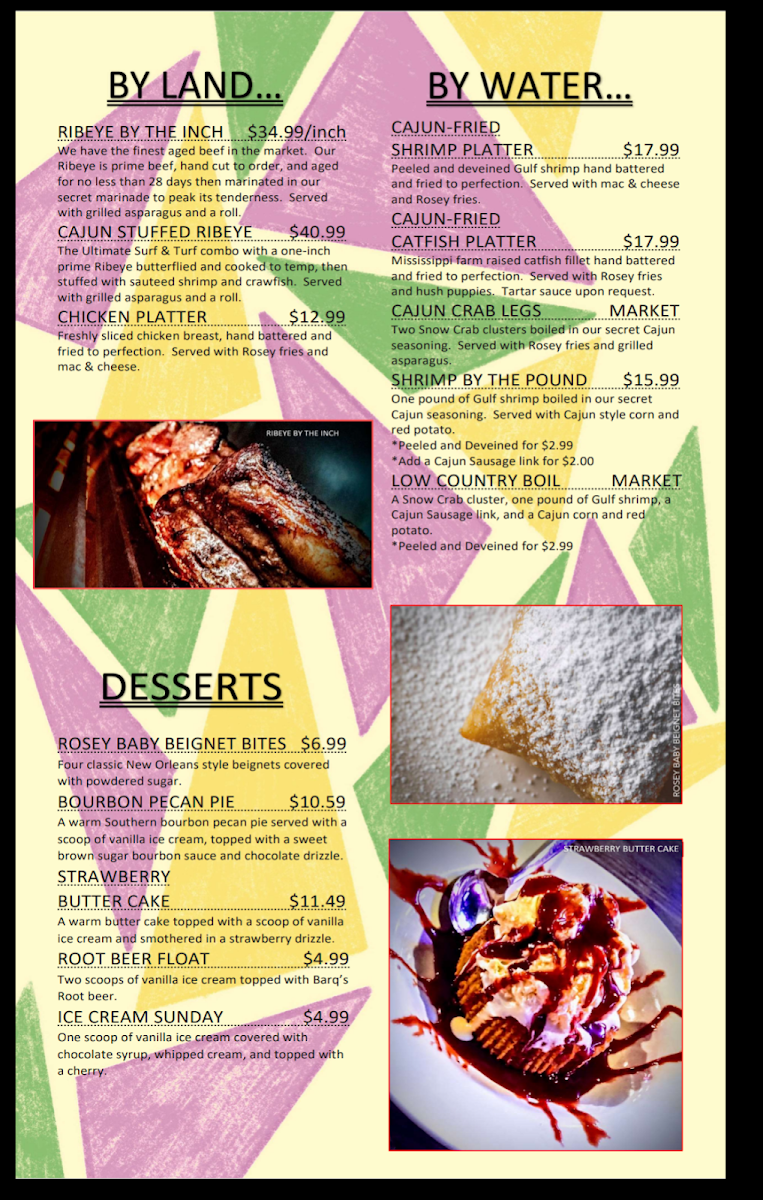 BY LAND...

RIBEYE BY THE INCH $34.99/inch
We have the finest aged beef in the market. Our Ribeye is prime beef, hand cut to order, and aged for no less than 28 days then marinated in our secret marinade to peak its tenderness. Served with grilled asparagus and a roll.

CAJUN STUFFED RIBEYE $40.99
The Ultimate Surf & Turf combo with a one-inch prime Ribeye butterflied and cooked to temp, then stuffed with sauteed shrimp and crawfish. Served with grilled asparagus and a roll.

CHICKEN PLATTER $12.99
Freshly sliced chicken breast, hand battered and fried to perfection. Served with Rosey fries and mac & cheese.

RIBEYE BY THE INCH

DESSERTS

ROSEY BABY BEIGNET BITES $6.99
Four classic New Orleans style beignets covered with powdered sugar.

BOURBON PECAN PIE $10.59
A warm Southern bourbon pecan pie served with a scoop of vanilla ice cream, topped with a sweet brown sugar bourbon sauce and chocolate drizzle.

STRAWBERRY
BUTTER CAKE $11.49
A warm butter cake topped with a scoop of vanilla ice cream and smothered in a strawberry drizzle.

ROOT BEER FLOAT $4.99
Two scoops of vanilla ice cream topped with Barq's Root beer.

ICE CREAM SUNDAY $4.99
One scoop of vanilla ice cream covered with chocolate syrup, whipped cream, and topped with a cherry.

BY WATER...

CAJUN-FRIED
SHRIMP PLATTER $17.99
Peeled and deveined Gulf shrimp hand battered and fried to perfection. Served with mac & cheese and Rosey fries.

CAJUN-FRIED
CATFISH PLATTER $17.99
Mississippi farm raised catfish fillet hand battered and fried to perfection. Served with Rosey fries and hush puppies. Tartar sauce upon request.

CAJUN CRAB LEGS MARKET
Two Snow Crab clusters boiled in our secret Cajun seasoning. Served with Rosey fries and grilled asparagus.

SHRIMP BY THE POUND $15.99
One pound of Gulf shrimp boiled in our secret Cajun seasoning. Served with Cajun style corn and red potato.
*Peeled and Deveined for $2.99
*Add a Cajun Sausage link for $2.00

LOW COUNTRY BOIL MARKET
A Snow Crab cluster, one pound of Gulf shrimp, a Cajun Sausage link, and a Cajun corn and red potato.
*Peeled and Deveined for $2.99

ROSEY BABY BEIGNET BITES

STRAWBERRY BUTTER CAKE